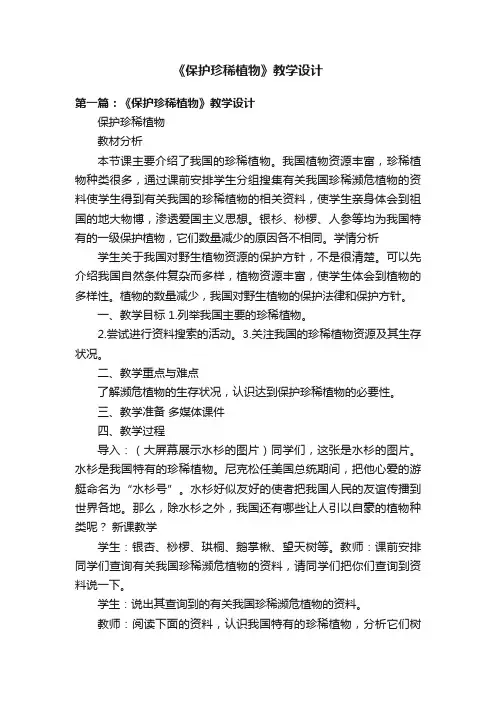 《保护珍稀植物》教学设计

第一篇：《保护珍稀植物》教学设计

保护珍稀植物

教材分析

本节课主要介绍了我国的珍稀植物。我国植物资源丰富，珍稀植物种类很多，通过课前安排学生分组搜集有关我国珍稀濒危植物的资料使学生得到有关我国的珍稀植物的相关资料，使学生亲身体会到祖国的地大物博，渗透爱国主义思想。银杉、桫椤、人参等均为我国特有的一级保护植物，它们数量减少的原因各不相同。学情分析

学生关于我国对野生植物资源的保护方针，不是很清楚。可以先介绍我国自然条件复杂而多样，植物资源丰富，使学生体会到植物的多样性。植物的数量减少，我国对野生植物的保护法律和保护方针。

一、教学目标 1.列举我国主要的珍稀植物。

2.尝试进行资料搜索的活动。3.关注我国的珍稀植物资源及其生存状况。

二、教学重点与难点

了解濒危植物的生存状况，认识达到保护珍稀植物的必要性。

三、教学准备 多媒体课件

四、教学过程

导入：（大屏幕展示水杉的图片）同学们，这张是水杉的图片。水杉是我国特有的珍稀植物。尼克松任美国总统期间，把他心爱的游艇命名为“水杉号”。水杉好似友好的使者把我国人民的友谊传播到世界各地。那么，除水杉之外，我国还有哪些让人引以自豪的植物种类呢？ 新课教学

学生：银杏、桫椤、珙桐、鹅掌楸、望天树等。教师：课前安排同学们查询有关我国珍稀濒危植物的资料，请同学们把你们查询到资料说一下。

学生：说出其查询到的有关我国珍稀濒危植物的资料。

教师：阅读下面的资料，认识我国特有的珍稀植物，分析它们树